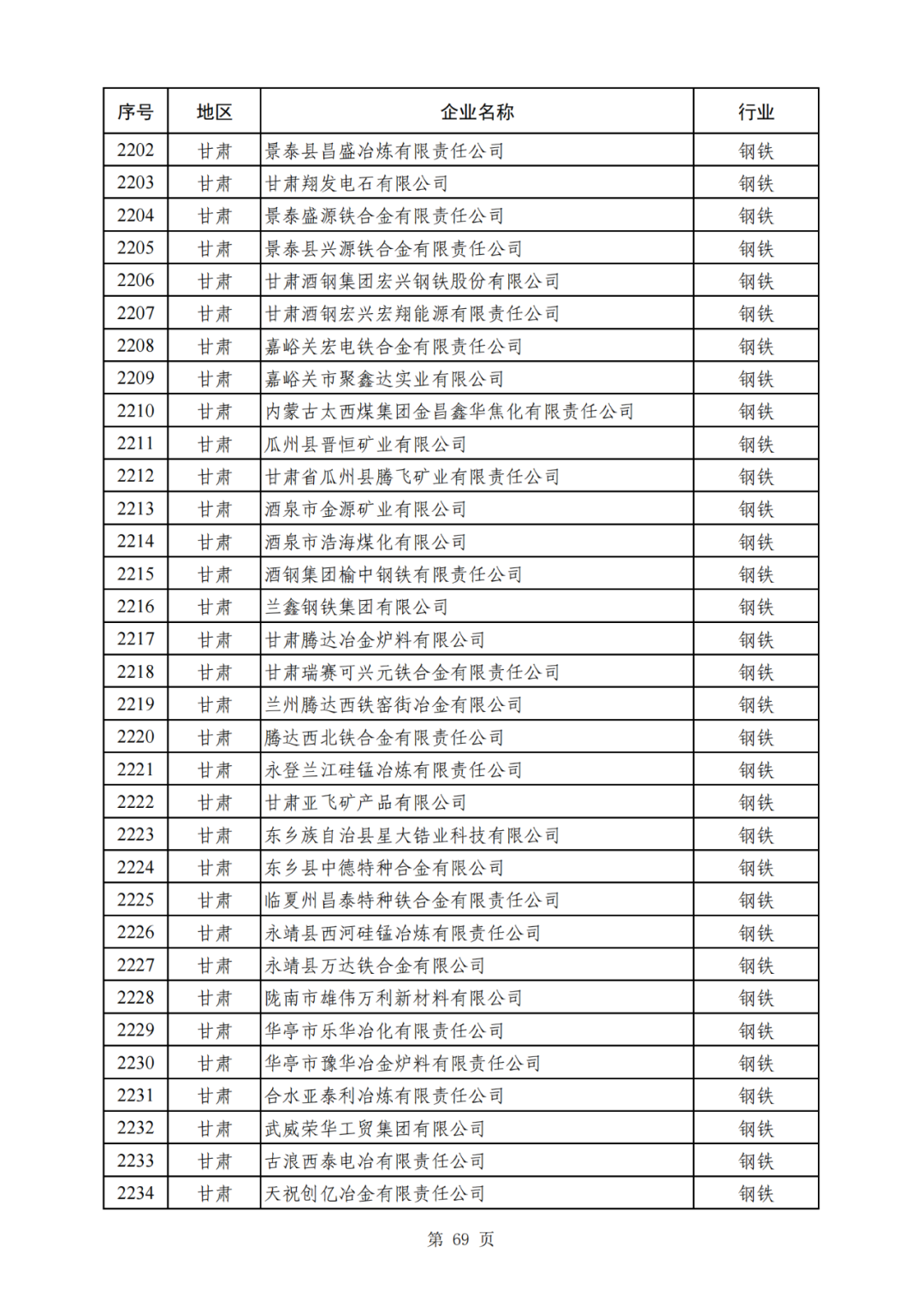 | 序号 | 地区 | 企业名称 | 行业 |
|---|---|---|---|
| 2202 | 甘肃 | 景泰县昌盛冶炼有限责任公司 | 钢铁 |
| 2203 | 甘肃 | 甘肃翔发电石有限公司 | 钢铁 |
| 2204 | 甘肃 | 景泰盛源铁合金有限责任公司 | 钢铁 |
| 2205 | 甘肃 | 景泰县兴源铁合金有限责任公司 | 钢铁 |
| 2206 | 甘肃 | 甘肃酒钢集团宏兴钢铁股份有限公司 | 钢铁 |
| 2207 | 甘肃 | 甘肃酒钢宏兴宏翔能源有限责任公司 | 钢铁 |
| 2208 | 甘肃 | 嘉峪关宏电铁合金有限责任公司 | 钢铁 |
| 2209 | 甘肃 | 嘉峪关市聚鑫达实业有限公司 | 钢铁 |
| 2210 | 甘肃 | 内蒙古太西煤集团金昌鑫华焦化有限责任公司 | 钢铁 |
| 2211 | 甘肃 | 瓜州县晋恒矿业有限公司 | 钢铁 |
| 2212 | 甘肃 | 甘肃省瓜州县腾飞矿业有限责任公司 | 钢铁 |
| 2213 | 甘肃 | 酒泉市金源矿业有限公司 | 钢铁 |
| 2214 | 甘肃 | 酒泉市浩海煤化有限公司 | 钢铁 |
| 2215 | 甘肃 | 酒钢集团榆中钢铁有限责任公司 | 钢铁 |
| 2216 | 甘肃 | 兰鑫钢铁集团有限公司 | 钢铁 |
| 2217 | 甘肃 | 甘肃腾达冶金炉料有限公司 | 钢铁 |
| 2218 | 甘肃 | 甘肃瑞赛可兴元铁合金有限责任公司 | 钢铁 |
| 2219 | 甘肃 | 兰州腾达西铁窑街冶金有限公司 | 钢铁 |
| 2220 | 甘肃 | 腾达西北铁合金有限责任公司 | 钢铁 |
| 2221 | 甘肃 | 永登兰江硅锰冶炼有限责任公司 | 钢铁 |
| 2222 | 甘肃 | 甘肃亚飞矿产品有限公司 | 钢铁 |
| 2223 | 甘肃 | 东乡族自治县星大锆业科技有限公司 | 钢铁 |
| 2224 | 甘肃 | 东乡县中德特种合金有限公司 | 钢铁 |
| 2225 | 甘肃 | 临夏州昌泰特种铁合金有限责任公司 | 钢铁 |
| 2226 | 甘肃 | 永靖县西河硅锰冶炼有限责任公司 | 钢铁 |
| 2227 | 甘肃 | 永靖县万达铁合金有限公司 | 钢铁 |
| 2228 | 甘肃 | 陇南市雄伟万利新材料有限公司 | 钢铁 |
| 2229 | 甘肃 | 华亭市乐华冶化有限责任公司 | 钢铁 |
| 2230 | 甘肃 | 华亭市豫华冶金炉料有限责任公司 | 钢铁 |
| 2231 | 甘肃 | 合水亚泰利冶炼有限责任公司 | 钢铁 |
| 2232 | 甘肃 | 武威荣华工贸集团有限公司 | 钢铁 |
| 2233 | 甘肃 | 古浪西泰电冶有限责任公司 | 钢铁 |
| 2234 | 甘肃 | 天祝创亿冶金有限责任公司 | 钢铁 |

第 69 页